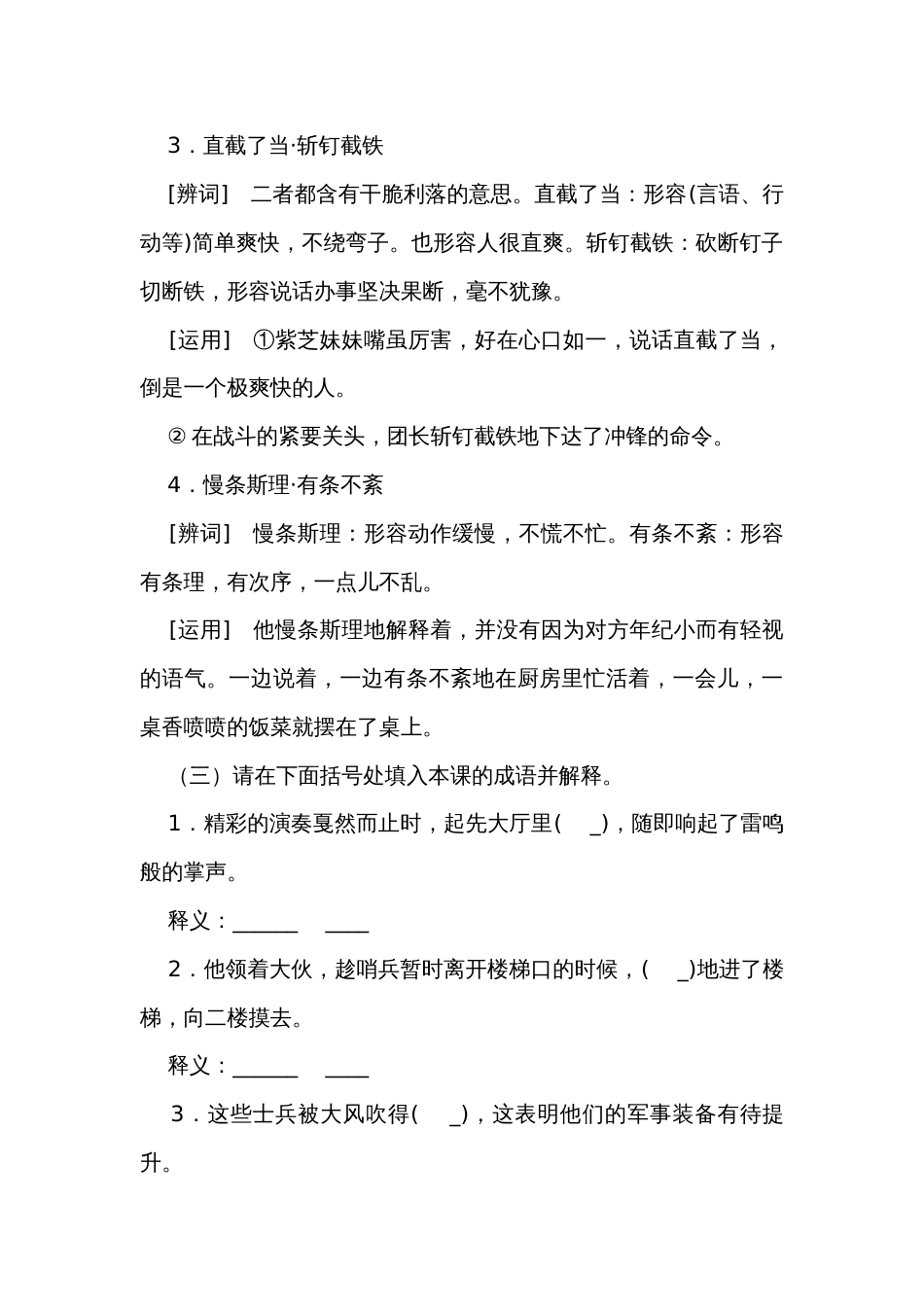 3．直截了当·斩钉截铁

[辨词]　二者都含有干脆利落的意思。直截了当：形容(言语、行动等)简单爽快，不绕弯子。也形容人很直爽。斩钉截铁：砍断钉子切断铁，形容说话办事坚决果断，毫不犹豫。

[运用]　①紫芝妹妹嘴虽厉害，好在心口如一，说话直截了当，倒是一个极爽快的人。

② 在战斗的紧要关头，团长斩钉截铁地下达了冲锋的命令。

4．慢条斯理·有条不紊

[辨词]　慢条斯理：形容动作缓慢，不慌不忙。有条不紊：形容有条理，有次序，一点儿不乱。

[运用]　他慢条斯理地解释着，并没有因为对方年纪小而有轻视的语气。一边说着，一边有条不紊地在厨房里忙活着，一会儿，一桌香喷喷的饭菜就摆在了桌上。

（三）请在下面括号处填入本课的成语并解释。

1．精彩的演奏戛然而止时，起先大厅里(　　_)，随即响起了雷鸣般的掌声。

释义：______　____

2．他领着大伙，趁哨兵暂时离开楼梯口的时候，(　　_)地进了楼梯，向二楼摸去。

释义：______　____

3．这些士兵被大风吹得(　　_)，这表明他们的军事装备有待提升。